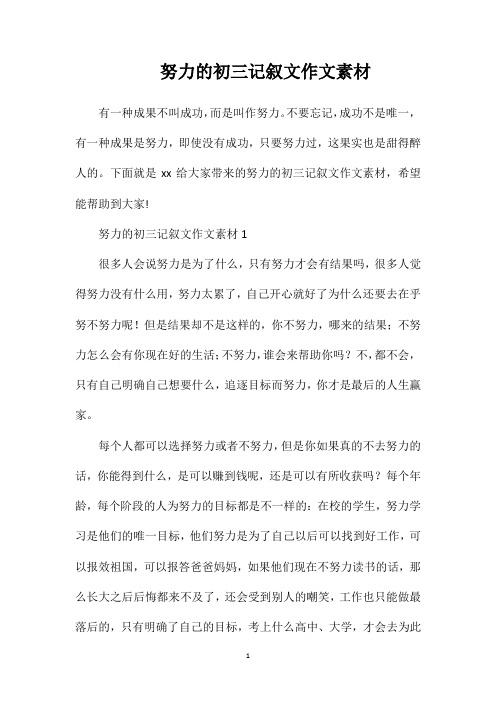 努力的初三记叙文作文素材

有一种成果不叫成功，而是叫作努力。不要忘记，成功不是唯一，有一种成果是努力，即使没有成功，只要努力过，这果实也是甜得醉人的。下面就是 xx 给大家带来的努力的初三记叙文作文素材，希望能帮助到大家!

努力的初三记叙文作文素材 1

很多人会说努力是为了什么，只有努力才会有结果吗，很多人觉得努力没有什么用，努力太累了，自己开心就好了为什么还要去在乎努不努力呢！但是结果却不是这样的，你不努力，哪来的结果；不努力怎么会有你现在好的生活；不努力，谁会来帮助你吗？不，都不会，只有自己明确自己想要什么，追逐目标而努力，你才是最后的人生赢家。

每个人都可以选择努力或者不努力，但是你如果真的不去努力的话，你能得到什么，是可以赚到钱呢，还是可以有所收获吗？每个年龄，每个阶段的人为努力的目标都是不一样的：在校的学生，努力学习是他们的唯一目标，他们努力是为了自己以后可以找到好工作，可以报效祖国，可以报答爸爸妈妈，如果他们现在不努力读书的话，那么长大之后后悔都来不及了，还会受到别人的嘲笑，工作也只能做最落后的，只有明确了自己的目标，考上什么高中、大学，才会去为此

1